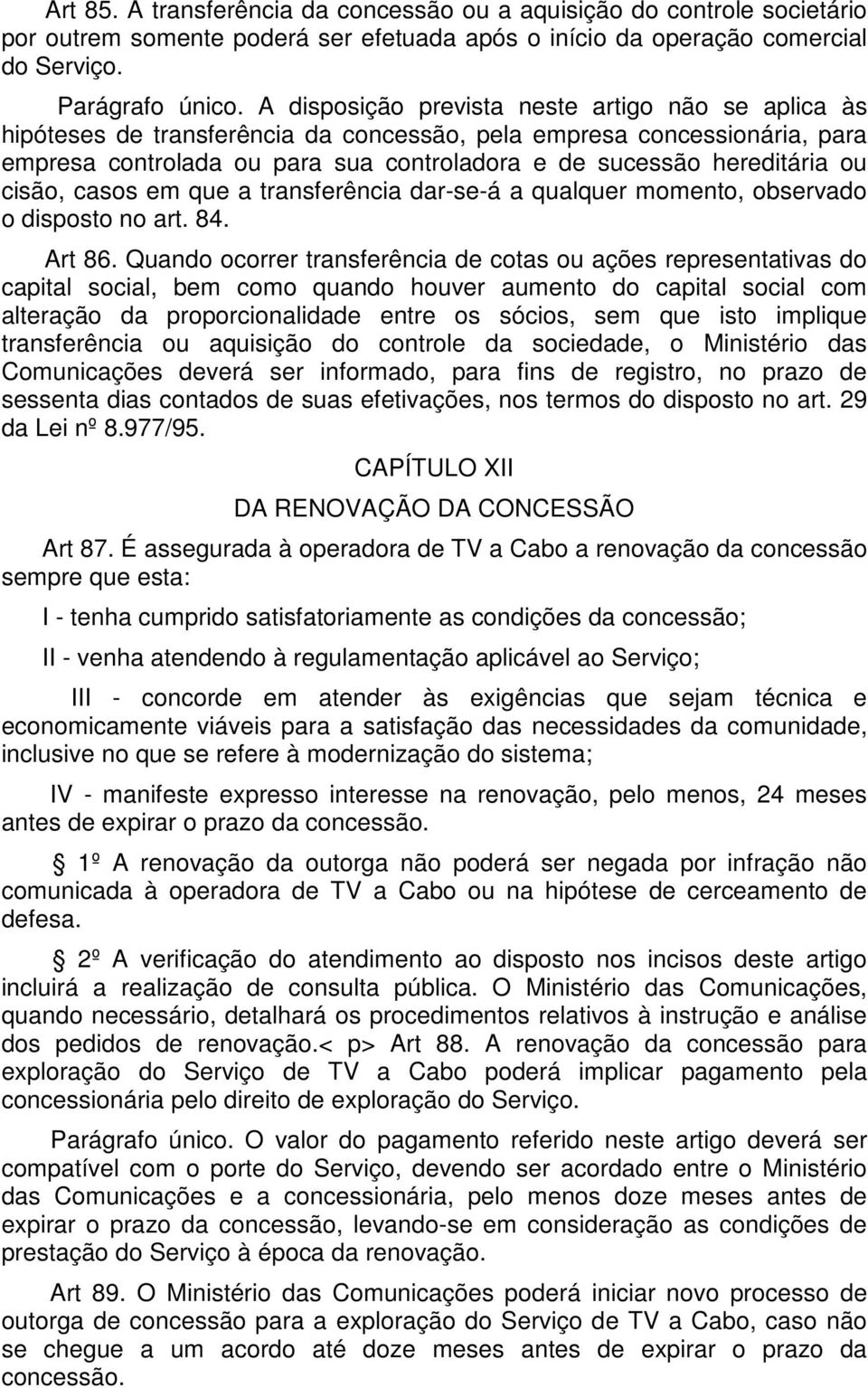 Art 85. A transferência da concessão ou a aquisição do controle societário por outrem somente poderá ser efetuada após o início da operação comercial do Serviço.

Parágrafo único. A disposição prevista neste artigo não se aplica às hipóteses de transferência da concessão, pela empresa concessionária, para empresa controlada ou para sua controladora e de sucessão hereditária ou cisão, casos em que a transferência dar-se-á a qualquer momento, observado o disposto no art. 84.

Art 86. Quando ocorrer transferência de cotas ou ações representativas do capital social, bem como quando houver aumento do capital social com alteração da proporcionalidade entre os sócios, sem que isto implique transferência ou aquisição do controle da sociedade, o Ministério das Comunicações deverá ser informado, para fins de registro, no prazo de sessenta dias contados de suas efetivações, nos termos do disposto no art. 29 da Lei nº 8.977/95.

CAPÍTULO XII

DA RENOVAÇÃO DA CONCESSÃO

Art 87. É assegurada à operadora de TV a Cabo a renovação da concessão sempre que esta:

I - tenha cumprido satisfatoriamente as condições da concessão;

II - venha atendendo à regulamentação aplicável ao Serviço;

III - concorde em atender às exigências que sejam técnica e economicamente viáveis para a satisfação das necessidades da comunidade, inclusive no que se refere à modernização do sistema;

IV - manifeste expresso interesse na renovação, pelo menos, 24 meses antes de expirar o prazo da concessão.

1º A renovação da outorga não poderá ser negada por infração não comunicada à operadora de TV a Cabo ou na hipótese de cerceamento de defesa.

2º A verificação do atendimento ao disposto nos incisos deste artigo incluirá a realização de consulta pública. O Ministério das Comunicações, quando necessário, detalhará os procedimentos relativos à instrução e análise dos pedidos de renovação.< p> Art 88. A renovação da concessão para exploração do Serviço de TV a Cabo poderá implicar pagamento pela concessionária pelo direito de exploração do Serviço.

Parágrafo único. O valor do pagamento referido neste artigo deverá ser compatível com o porte do Serviço, devendo ser acordado entre o Ministério das Comunicações e a concessionária, pelo menos doze meses antes de expirar o prazo da concessão, levando-se em consideração as condições de prestação do Serviço à época da renovação.

Art 89. O Ministério das Comunicações poderá iniciar novo processo de outorga de concessão para a exploração do Serviço de TV a Cabo, caso não se chegue a um acordo até doze meses antes de expirar o prazo da concessão.